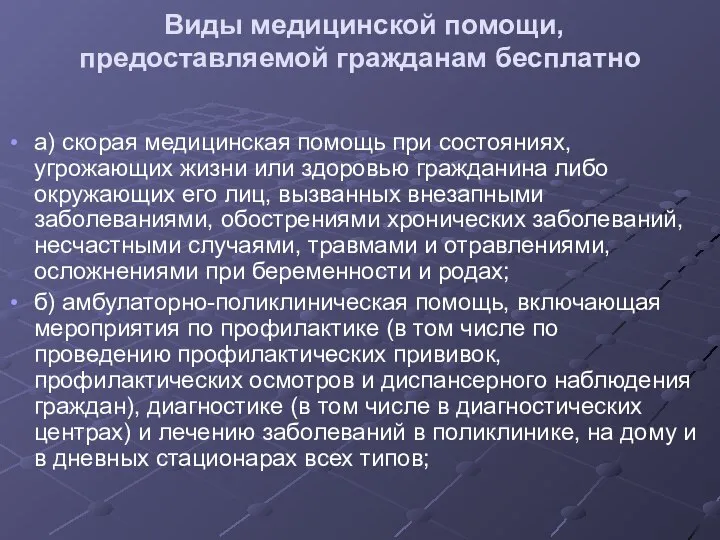 Виды медицинской помощи, предоставляемой гражданам бесплатно

• а) скорая медицинская помощь при состояниях, угрожающих жизни или здоровью гражданина либо окружающих его лиц, вызванных внезапными заболеваниями, обострениями хронических заболеваний, несчастными случаями, травмами и отравлениями, осложнениями при беременности и родах;

• б) амбулаторно-поликлиническая помощь, включающая мероприятия по профилактике (в том числе по проведению профилактических прививок, профилактических осмотров и диспансерного наблюдения граждан), диагностике (в том числе в диагностических центрах) и лечению заболеваний в поликлинике, на дому и в дневных стационарах всех типов;